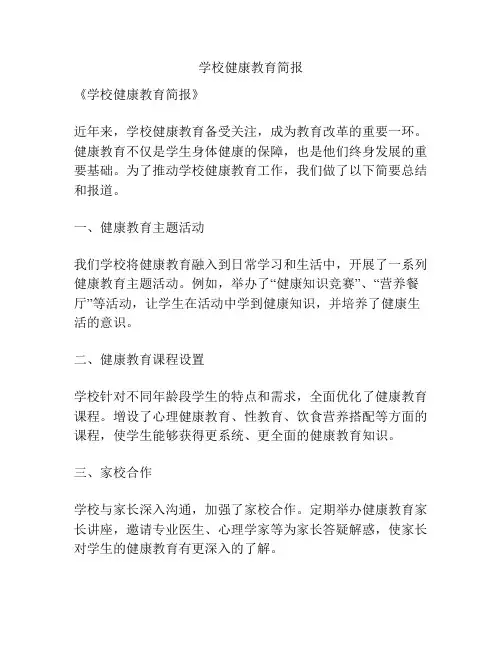 学校健康教育简报

《学校健康教育简报》

近年来，学校健康教育备受关注，成为教育改革的重要一环。健康教育不仅是学生身体健康的保障，也是他们终身发展的重要基础。为了推动学校健康教育工作，我们做了以下简要总结和报道。

一、健康教育主题活动

我们学校将健康教育融入到日常学习和生活中，开展了一系列健康教育主题活动。例如，举办了“健康知识竞赛”、“营养餐厅”等活动，让学生在活动中学到健康知识，并培养了健康生活的意识。

二、健康教育课程设置

学校针对不同年龄段学生的特点和需求，全面优化了健康教育课程。增设了心理健康教育、性教育、饮食营养搭配等方面的课程，使学生能够获得更系统、更全面的健康教育知识。

三、家校合作

学校与家长深入沟通，加强了家校合作。定期举办健康教育家长讲座，邀请专业医生、心理学家等为家长答疑解惑，使家长对学生的健康教育有更深入的了解。